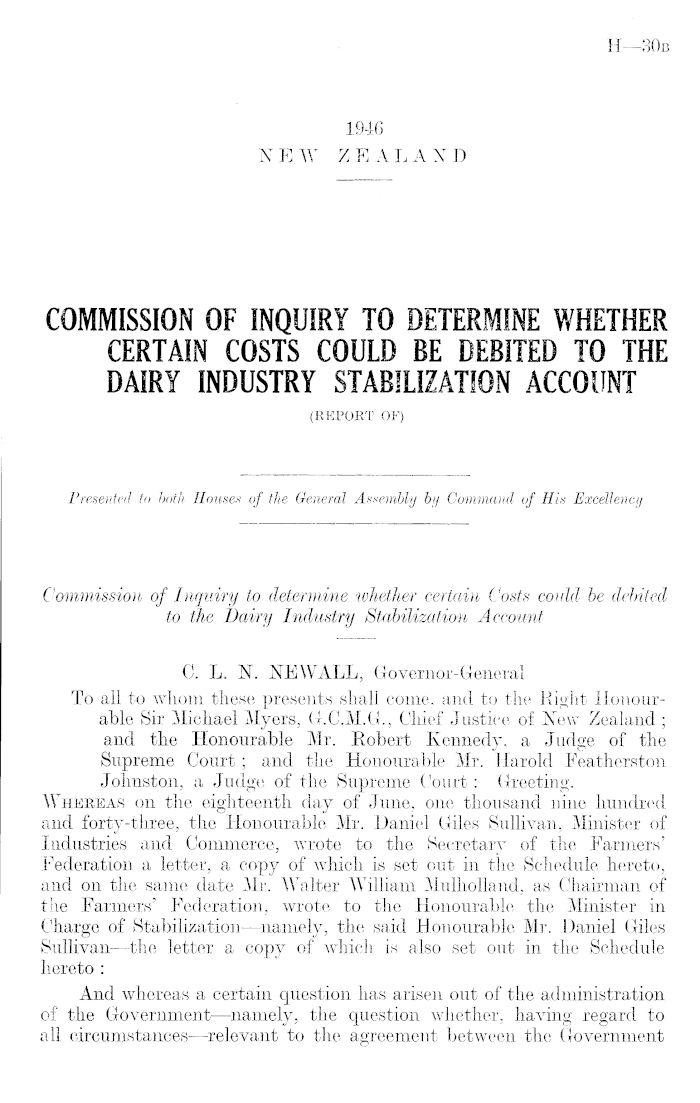 H—30B

1946
NEW ZEALAND

COMMISSION OF INQUIRY TO DETERMINE WHETHER CERTAIN COSTS COULD BE DEBITED TO THE DAIRY INDUSTRY STABILIZATION ACCOUNT
(REPORT OF)

Presented to both Houses of the General Assembly by Command of His Excellency

Commission of Inquiry to determine whether certain Costs could be debited to the Dairy Industry Stabilization Account

C. L. N. NEWALL, Governor-General

To all to whom these presents shall come, and to the Right Honourable Sir Michael Myers, G.C.M.G., Chief Justice of New Zealand; and the Honourable Mr. Robert Kennedy, a Judge of the Supreme Court; and the Honourable Mr. Harold Featherston Johnston, a Judge of the Supreme Court: Greeting.

WHEREAS on the eighteenth day of June, one thousand nine hundred and forty-three, the Honourable Mr. Daniel Giles Sullivan, Minister of Industries and Commerce, wrote to the Secretary of the Farmers' Federation a letter, a copy of which is set out in the Schedule hereto, and on the same date Mr. Walter William Mulholland, as Chairman of the Farmers' Federation, wrote to the Honourable the Minister in Charge of Stabilization—namely, the said Honourable Mr. Daniel Giles Sullivan—the letter a copy of which is also set out in the Schedule hereto:

And whereas a certain question has arisen out of the administration of the Government—namely, the question whether, having regard to all circumstances—relevant to the agreement between the Government